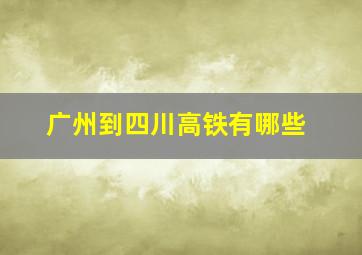 广州到四川高铁有哪些